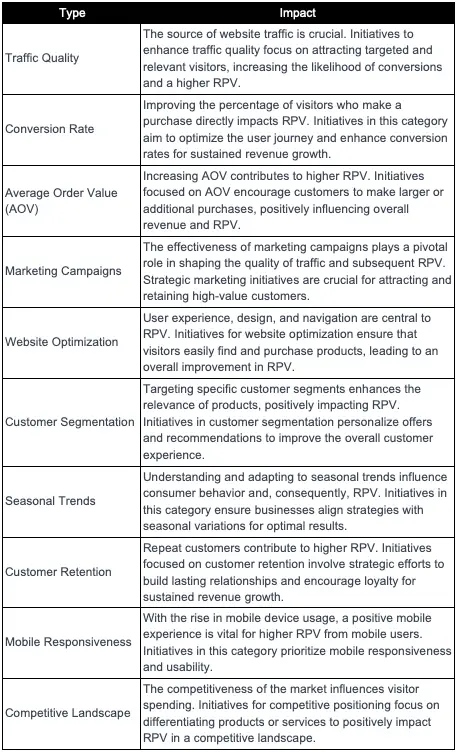 | Type | Impact |
|---|---|
| Traffic Quality | The source of website traffic is crucial. Initiatives to enhance traffic quality focus on attracting targeted and relevant visitors, increasing the likelihood of conversions and a higher RPV. |
| Conversion Rate | Improving the percentage of visitors who make a purchase directly impacts RPV. Initiatives in this category aim to optimize the user journey and enhance conversion rates for sustained revenue growth. |
| Average Order Value (AOV) | Increasing AOV contributes to higher RPV. Initiatives focused on AOV encourage customers to make larger or additional purchases, positively influencing overall revenue and RPV. |
| Marketing Campaigns | The effectiveness of marketing campaigns plays a pivotal role in shaping the quality of traffic and subsequent RPV. Strategic marketing initiatives are crucial for attracting and retaining high-value customers. |
| Website Optimization | User experience, design, and navigation are central to RPV. Initiatives for website optimization ensure that visitors easily find and purchase products, leading to an overall improvement in RPV. |
| Customer Segmentation | Targeting specific customer segments enhances the relevance of products, positively impacting RPV. Initiatives in customer segmentation personalize offers and recommendations to improve the overall customer experience. |
| Seasonal Trends | Understanding and adapting to seasonal trends influence consumer behavior and, consequently, RPV. Initiatives in this category ensure businesses align strategies with seasonal variations for optimal results. |
| Customer Retention | Repeat customers contribute to higher RPV. Initiatives focused on customer retention involve strategic efforts to build lasting relationships and encourage loyalty for sustained revenue growth. |
| Mobile Responsiveness | With the rise in mobile device usage, a positive mobile experience is vital for higher RPV from mobile users. Initiatives in this category prioritize mobile responsiveness and usability. |
| Competitive Landscape | The competitiveness of the market influences visitor spending. Initiatives for competitive positioning focus on differentiating products or services to positively impact RPV in a competitive landscape. |